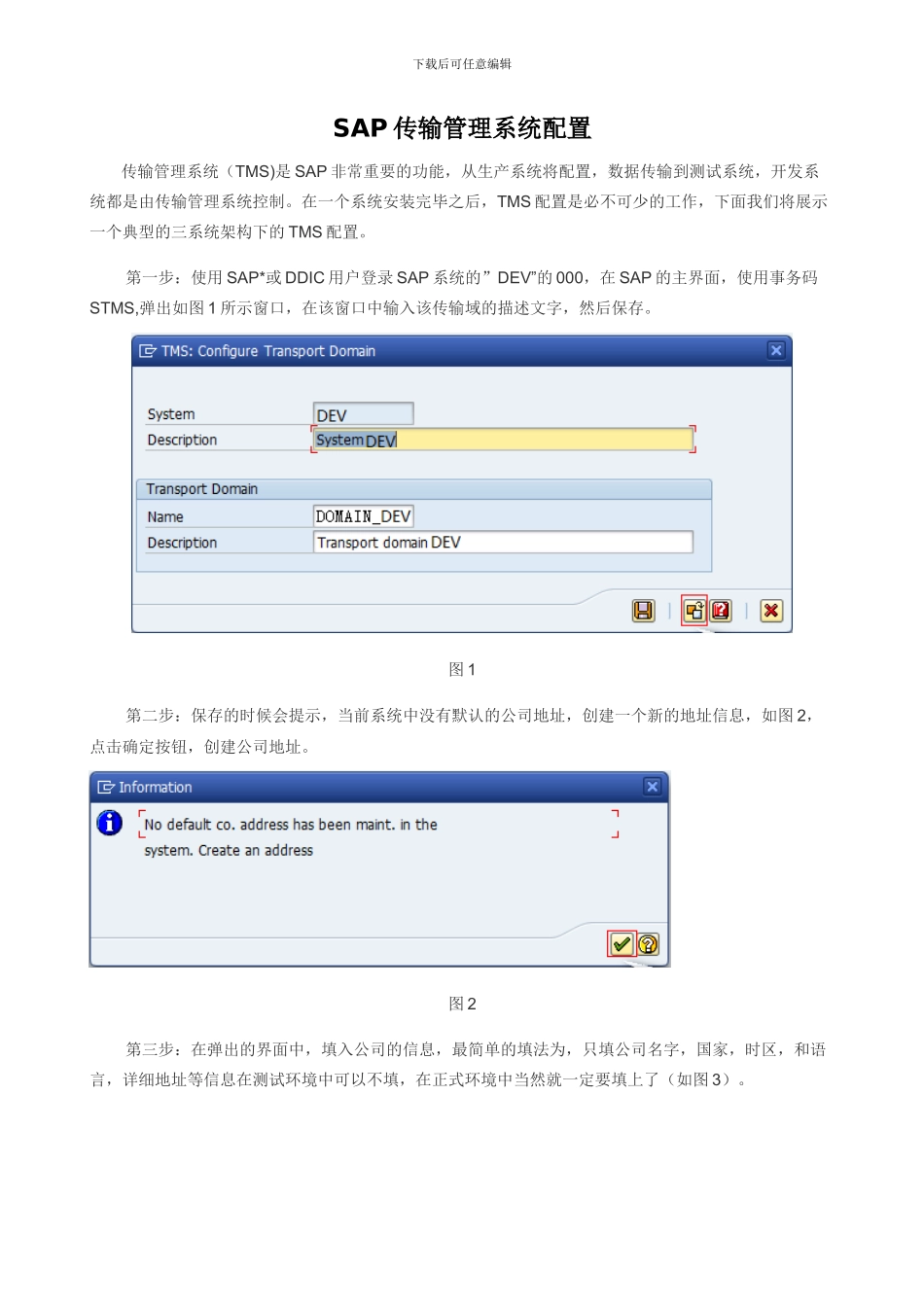 下载后可任意编辑

SAP传输管理系统配置

传输管理系统（TMS)是SAP非常重要的功能，从生产系统将配置，数据传输到测试系统，开发系统都是由传输管理系统控制。在一个系统安装完毕之后，TMS配置是必不可少的工作，下面我们将展示一个典型的三系统架构下的TMS配置。

第一步：使用SAP*或DDIC用户登录SAP系统的”DEV”的000，在SAP的主界面，使用事务码STMS,弹出如图1所示窗口，在该窗口中输入该传输域的描述文字，然后保存。

TMS: Configure Transport Domain

System
DEV
Description
System DEV

Transport Domain
Name
DOMAIN_DEV
Description
Transport domain DEV

图1

第二步：保存的时候会提示，当前系统中没有默认的公司地址，创建一个新的地址信息，如图2，点击确定按钮，创建公司地址。

Information

No default co. address has been maint. in the system. Create an address

图2

第三步：在弹出的界面中，填入公司的信息，最简单的填法为，只填公司名字，国家，时区，和语言，详细地址等信息在测试环境中可以不填，在正式环境中当然就一定要填上了（如图3）。